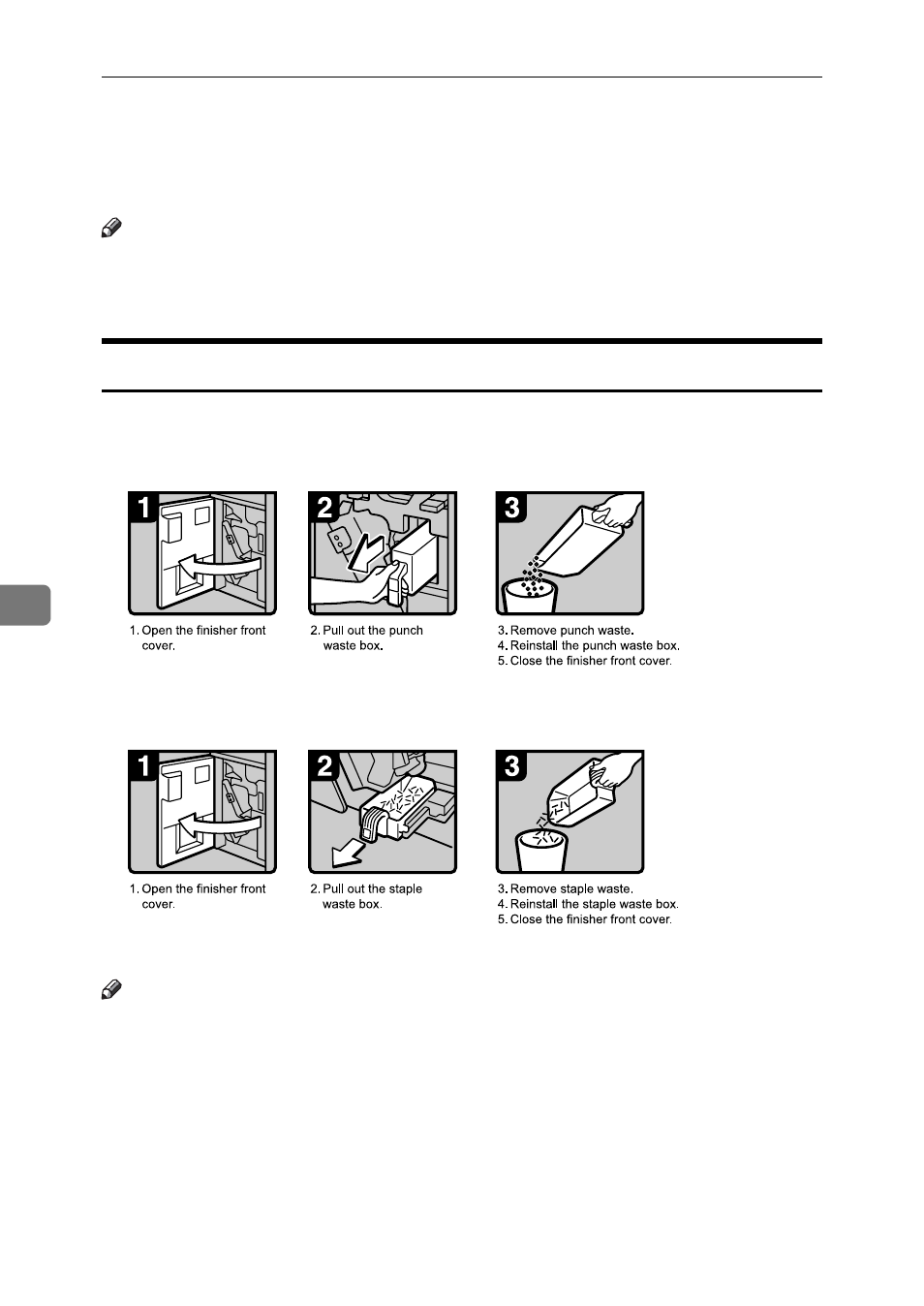 1

1. Open the finisher front cover.

2

2. Pull out the punch waste box.

3

3. Remove punch waste.
4. Reinstall the punch waste box.
5. Close the finisher front cover.

1

1. Open the finisher front cover.

2

2. Pull out the staple waste box.

3

3. Remove staple waste.
4. Reinstall the staple waste box.
5. Close the finisher front cover.